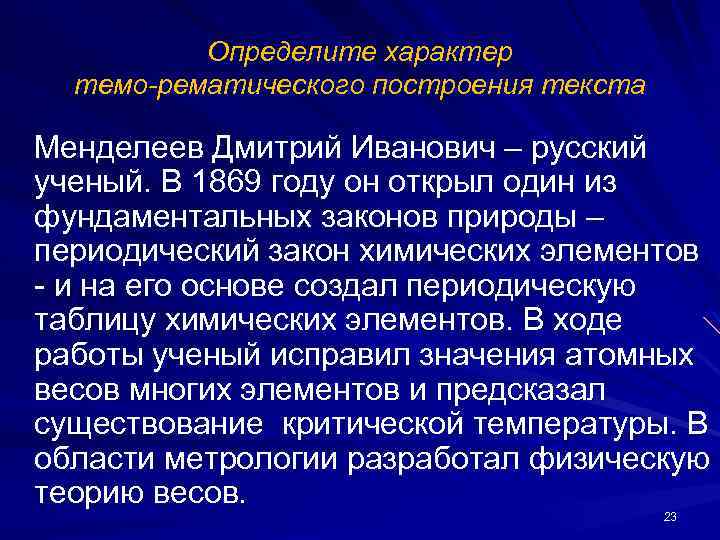 Определите характер темо-рематического построения текста

Менделеев Дмитрий Иванович – русский ученый. В 1869 году он открыл один из фундаментальных законов природы – периодический закон химических элементов - и на его основе создал периодическую таблицу химических элементов. В ходе работы ученый исправил значения атомных весов многих элементов и предсказал существование критической температуры. В области метрологии разработал физическую теорию весов.

23